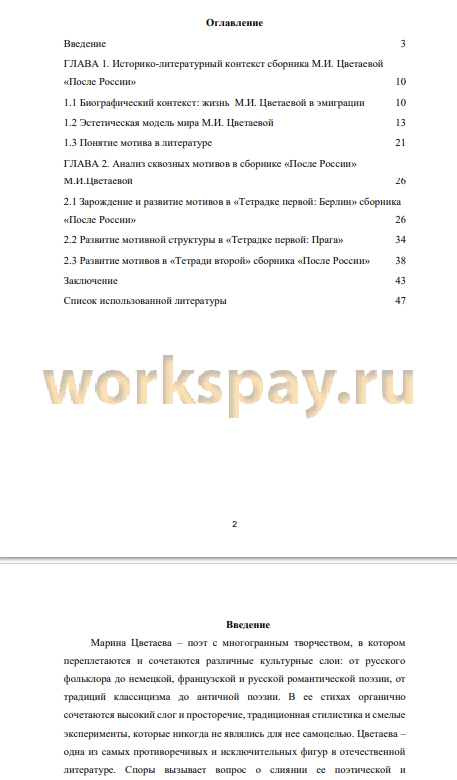 Оглавление

Введение 3

ГЛАВА 1. Историко-литературный контекст сборника М.И. Цветаевой «После России» 10

1.1 Биографический контекст: жизнь М.И. Цветаевой в эмиграции 10

1.2 Эстетическая модель мира М.И. Цветаевой 13

1.3 Понятие мотива в литературе 21

ГЛАВА 2. Анализ сквозных мотивов в сборнике «После России» М.И.Цветаевой 26

2.1 Зарождение и развитие мотивов в «Тетрадке первой: Берлин» сборника «После России» 26

2.2 Развитие мотивной структуры в «Тетрадке первой: Прага» 34

2.3 Развитие мотивов в «Тетради второй» сборника «После России» 38

Заключение 43

Список использованной литературы 47

workspay.ru

2

Введение

Марина Цветаева – поэт с многогранным творчеством, в котором переплетаются и сочетаются различные культурные слои: от русского фольклора до немецкой, французской и русской романтической поэзии, от традиций классицизма до античной поэзии. В ее стихах органично сочетаются высокий слог и просторечие, традиционная стилистика и смелые эксперименты, которые никогда не являлись для нее самоцелью. Цветаева – одна из самых противоречивых и исключительных фигур в отечественной литературе. Споры вызывает вопрос о слиянии ее поэтической и